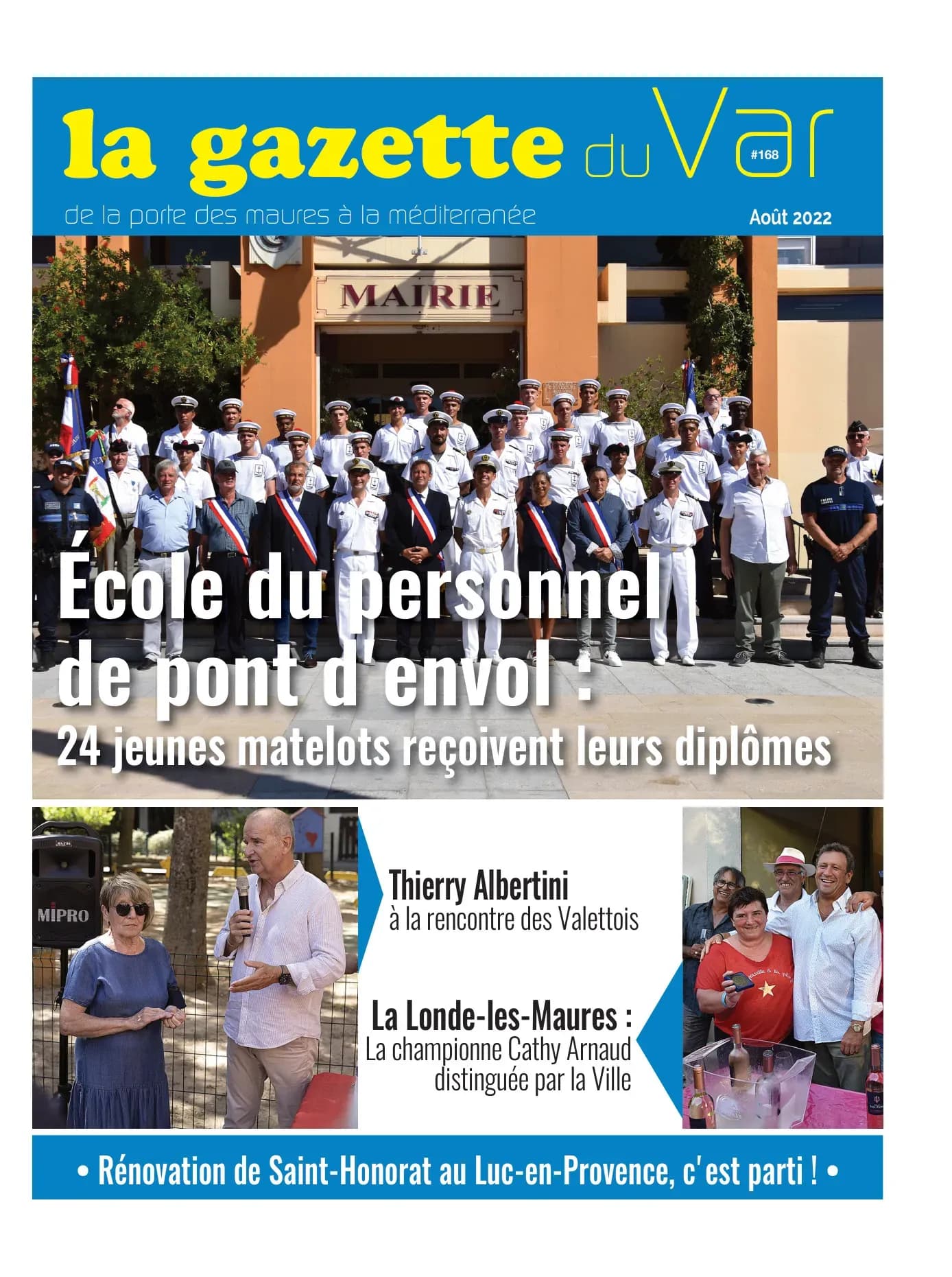 la gazette du Var #168

de la porte des maures à la méditerranée

Août 2022

MAIRIE

École du personnel de pont d'envol :

24 jeunes matelots reçoivent leurs diplômes

MIPRO

Thierry Albertini
à la rencontre des Valettois

La Londe-les-Maures :
La championne Cathy Arnaud
distinguée par la Ville

• Rénovation de Saint-Honorat au Luc-en-Provence, c'est parti ! •